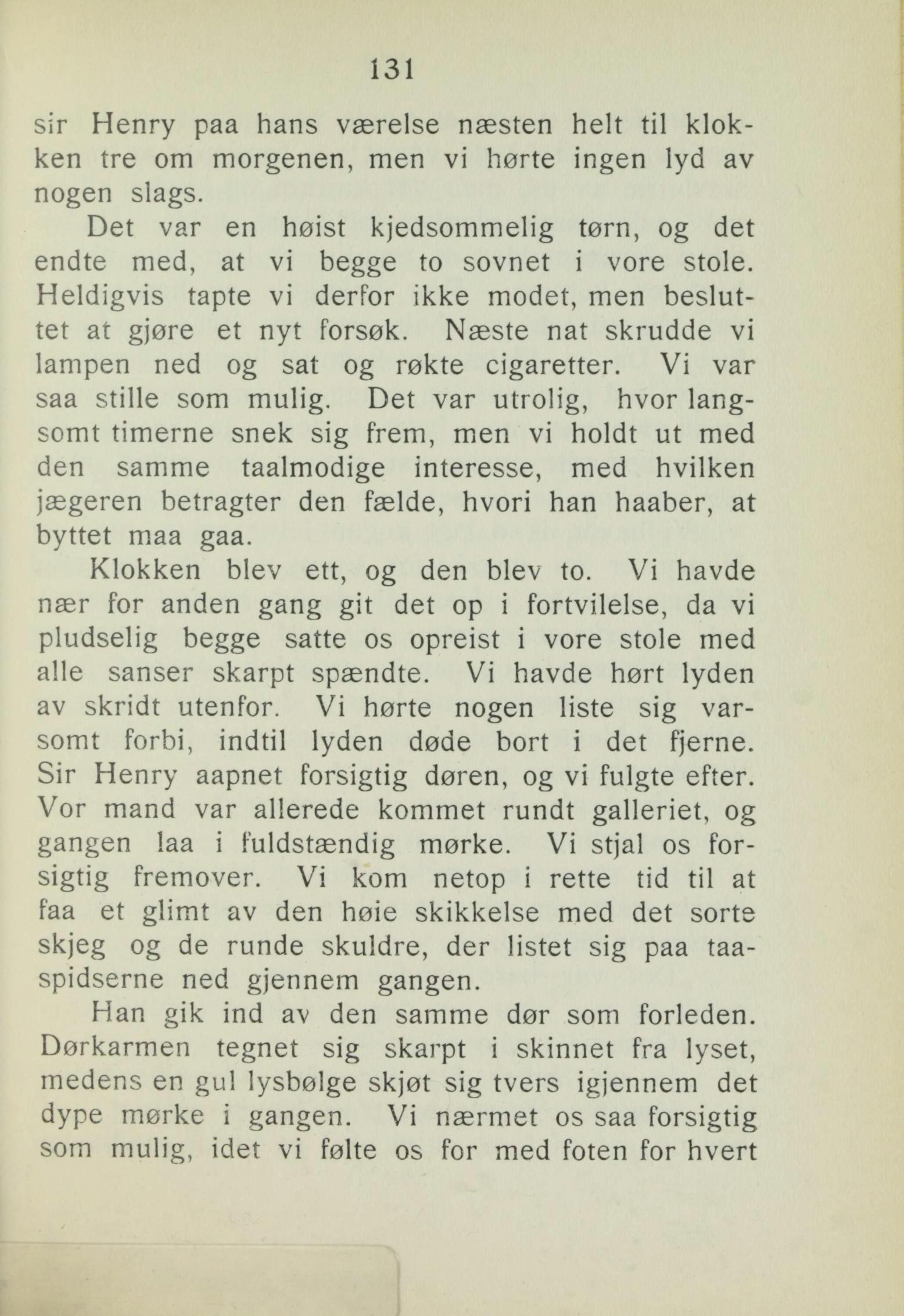 131

sir Henry paa hans værelse næsten helt til klokken tre om morgenen, men vi hørte ingen lyd av nogen slags.

Det var en høist kjedsommelig tørn, og det endte med, at vi begge to sovnet i vore stole. Heldigvis tapte vi derfor ikke modet, men besluttet at gjøre et nyt forsøk. Næste nat skrudde vi lampen ned og sat og røkte cigaretter. Vi var saa stille som mulig. Det var utrolig, hvor langsomt timerne snek sig frem, men vi holdt ut med den samme taalmodige interesse, med hvilken jægeren betragter den fælde, hvori han haaber, at byttet maa gaa.

Klokken blev ett, og den blev to. Vi havde nær for anden gang git det op i fortvilelse, da vi pludselig begge satte os opreist i vore stole med alle sanser skarpt spændte. Vi havde hørt lyden av skridt utenfor. Vi hørte nogen liste sig varsomt forbi, indtil lyden døde bort i det fjerne. Sir Henry aapnet forsigtig døren, og vi fulgte efter. Vor mand var allerede kommet rundt galleriet, og gangen laa i fuldstændig mørke. Vi stjal os forsigtig fremover. Vi kom netop i rette tid til at faa et glimt av den høie skikkelse med det sorte skjeg og de runde skuldre, der listet sig paa taaspidserne ned gjennem gangen.

Han gik ind av den samme dør som forleden. Dørkarmen tegnet sig skarpt i skinnet fra lyset, medens en gul lysbølge skjøt sig tvers igjennem det dype mørke i gangen. Vi nærmet os saa forsigtig som mulig, idet vi følte os for med foten for hvert